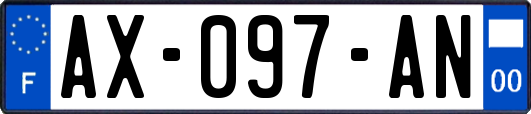 F
AX-097-AN
00